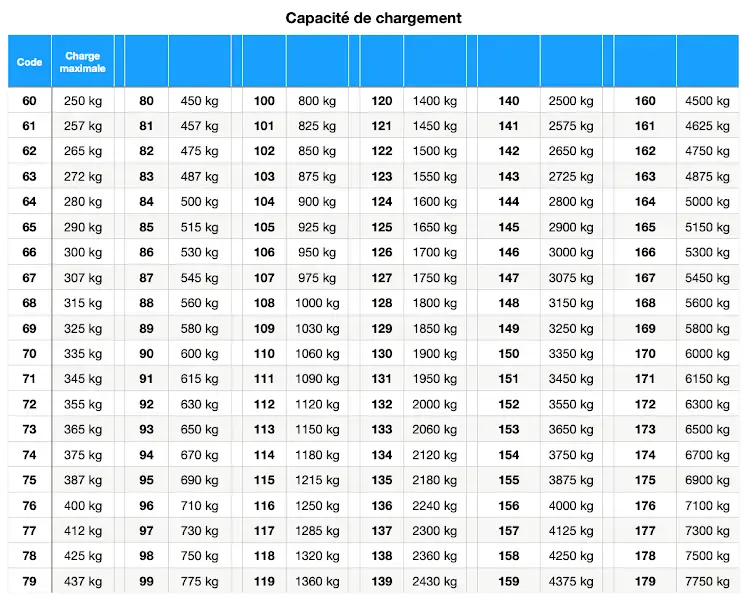 Capacité de chargement

| Code | Charge maximale | | | | | | | | | | |
|---|---|---|---|---|---|---|---|---|---|---|---|
| 60 | 250 kg | 80 | 450 kg | 100 | 800 kg | 120 | 1400 kg | 140 | 2500 kg | 160 | 4500 kg |
| 61 | 257 kg | 81 | 457 kg | 101 | 825 kg | 121 | 1450 kg | 141 | 2575 kg | 161 | 4625 kg |
| 62 | 265 kg | 82 | 475 kg | 102 | 850 kg | 122 | 1500 kg | 142 | 2650 kg | 162 | 4750 kg |
| 63 | 272 kg | 83 | 487 kg | 103 | 875 kg | 123 | 1550 kg | 143 | 2725 kg | 163 | 4875 kg |
| 64 | 280 kg | 84 | 500 kg | 104 | 900 kg | 124 | 1600 kg | 144 | 2800 kg | 164 | 5000 kg |
| 65 | 290 kg | 85 | 515 kg | 105 | 925 kg | 125 | 1650 kg | 145 | 2900 kg | 165 | 5150 kg |
| 66 | 300 kg | 86 | 530 kg | 106 | 950 kg | 126 | 1700 kg | 146 | 3000 kg | 166 | 5300 kg |
| 67 | 307 kg | 87 | 545 kg | 107 | 975 kg | 127 | 1750 kg | 147 | 3075 kg | 167 | 5450 kg |
| 68 | 315 kg | 88 | 560 kg | 108 | 1000 kg | 128 | 1800 kg | 148 | 3150 kg | 168 | 5600 kg |
| 69 | 325 kg | 89 | 580 kg | 109 | 1030 kg | 129 | 1850 kg | 149 | 3250 kg | 169 | 5800 kg |
| 70 | 335 kg | 90 | 600 kg | 110 | 1060 kg | 130 | 1900 kg | 150 | 3350 kg | 170 | 6000 kg |
| 71 | 345 kg | 91 | 615 kg | 111 | 1090 kg | 131 | 1950 kg | 151 | 3450 kg | 171 | 6150 kg |
| 72 | 355 kg | 92 | 630 kg | 112 | 1120 kg | 132 | 2000 kg | 152 | 3550 kg | 172 | 6300 kg |
| 73 | 365 kg | 93 | 650 kg | 113 | 1150 kg | 133 | 2060 kg | 153 | 3650 kg | 173 | 6500 kg |
| 74 | 375 kg | 94 | 670 kg | 114 | 1180 kg | 134 | 2120 kg | 154 | 3750 kg | 174 | 6700 kg |
| 75 | 387 kg | 95 | 690 kg | 115 | 1215 kg | 135 | 2180 kg | 155 | 3875 kg | 175 | 6900 kg |
| 76 | 400 kg | 96 | 710 kg | 116 | 1250 kg | 136 | 2240 kg | 156 | 4000 kg | 176 | 7100 kg |
| 77 | 412 kg | 97 | 730 kg | 117 | 1285 kg | 137 | 2300 kg | 157 | 4125 kg | 177 | 7300 kg |
| 78 | 425 kg | 98 | 750 kg | 118 | 1320 kg | 138 | 2360 kg | 158 | 4250 kg | 178 | 7500 kg |
| 79 | 437 kg | 99 | 775 kg | 119 | 1360 kg | 139 | 2430 kg | 159 | 4375 kg | 179 | 7750 kg |